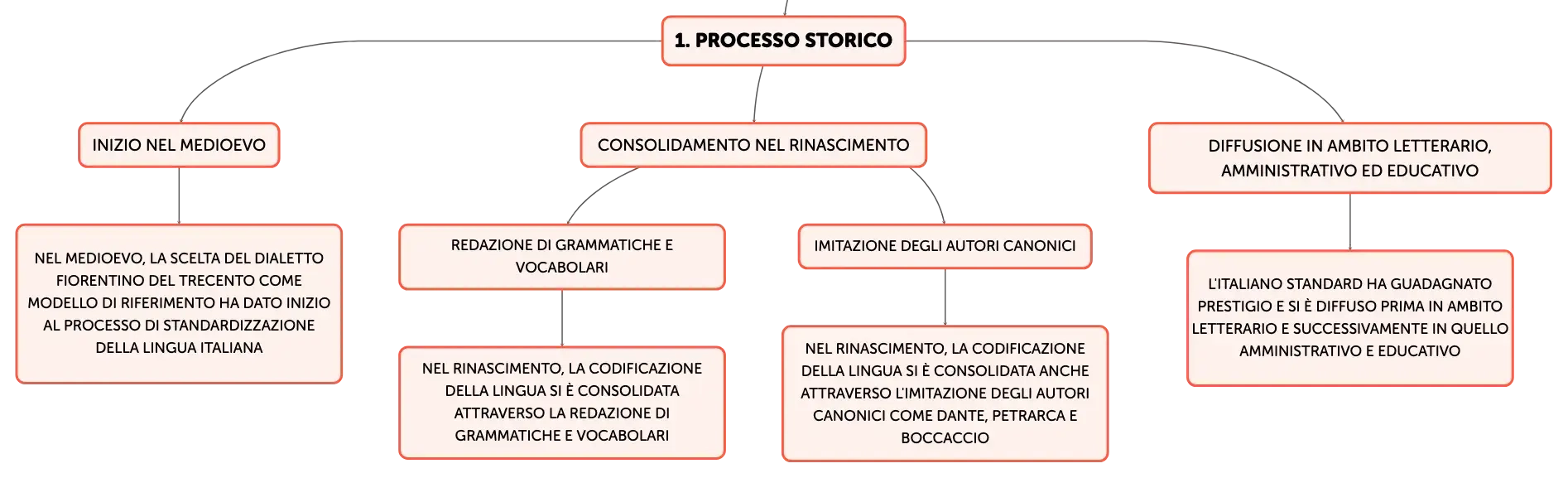 1. PROCESSO STORICO

INIZIO NEL MEDIOEVO

NEL MEDIOEVO, LA SCELTA DEL DIALETTO FIORENTINO DEL TRECENTO COME MODELLO DI RIFERIMENTO HA DATO INIZIO AL PROCESSO DI STANDARDIZZAZIONE DELLA LINGUA ITALIANA

CONSOLIDAMENTO NEL RINASCIMENTO

REDAZIONE DI GRAMMATICHE E VOCABOLARI

NEL RINASCIMENTO, LA CODIFICAZIONE DELLA LINGUA SI È CONSOLIDATA ATTRAVERSO LA REDAZIONE DI GRAMMATICHE E VOCABOLARI

IMITAZIONE DEGLI AUTORI CANONICI

NEL RINASCIMENTO, LA CODIFICAZIONE DELLA LINGUA SI È CONSOLIDATA ANCHE ATTRAVERSO L'IMITAZIONE DEGLI AUTORI CANONICI COME DANTE, PETRARCA E BOCCACCIO

DIFFUSIONE IN AMBITO LETTERARIO, AMMINISTRATIVO ED EDUCATIVO

L'ITALIANO STANDARD HA GUADAGNATO PRESTIGIO E SI È DIFFUSO PRIMA IN AMBITO LETTERARIO E SUCCESSIVAMENTE IN QUELLO AMMINISTRATIVO E EDUCATIVO